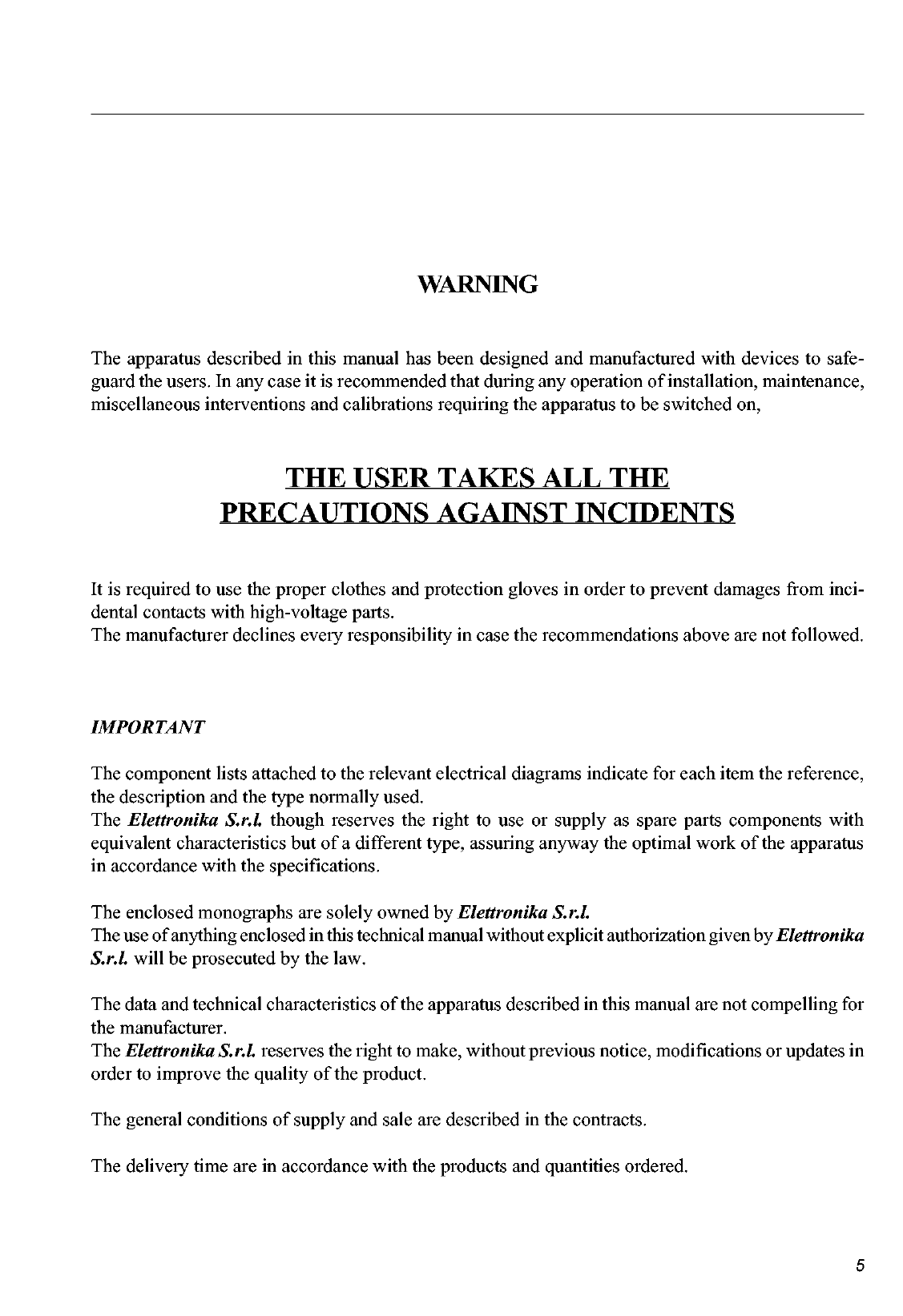 WARNING

The apparatus described in this manual has been designed and manufactured with devices to safeguard the users. In any case it is recommended that during any operation of installation, maintenance, miscellaneous interventions and calibrations requiring the apparatus to be switched on,

THE USER TAKES ALL THE
PRECAUTIONS AGAINST INCIDENTS

It is required to use the proper clothes and protection gloves in order to prevent damages from incidental contacts with high-voltage parts.
The manufacturer declines every responsibility in case the recommendations above are not followed.

IMPORTANT

The component lists attached to the relevant electrical diagrams indicate for each item the reference, the description and the type normally used.
The Elettronika S.r.l. though reserves the right to use or supply as spare parts components with equivalent characteristics but of a different type, assuring anyway the optimal work of the apparatus in accordance with the specifications.

The enclosed monographs are solely owned by Elettronika S.r.l.
The use of anything enclosed in this technical manual without explicit authorization given by Elettronika S.r.l. will be prosecuted by the law.

The data and technical characteristics of the apparatus described in this manual are not compelling for the manufacturer.
The Elettronika S.r.l. reserves the right to make, without previous notice, modifications or updates in order to improve the quality of the product.

The general conditions of supply and sale are described in the contracts.

The delivery time are in accordance with the products and quantities ordered.

5